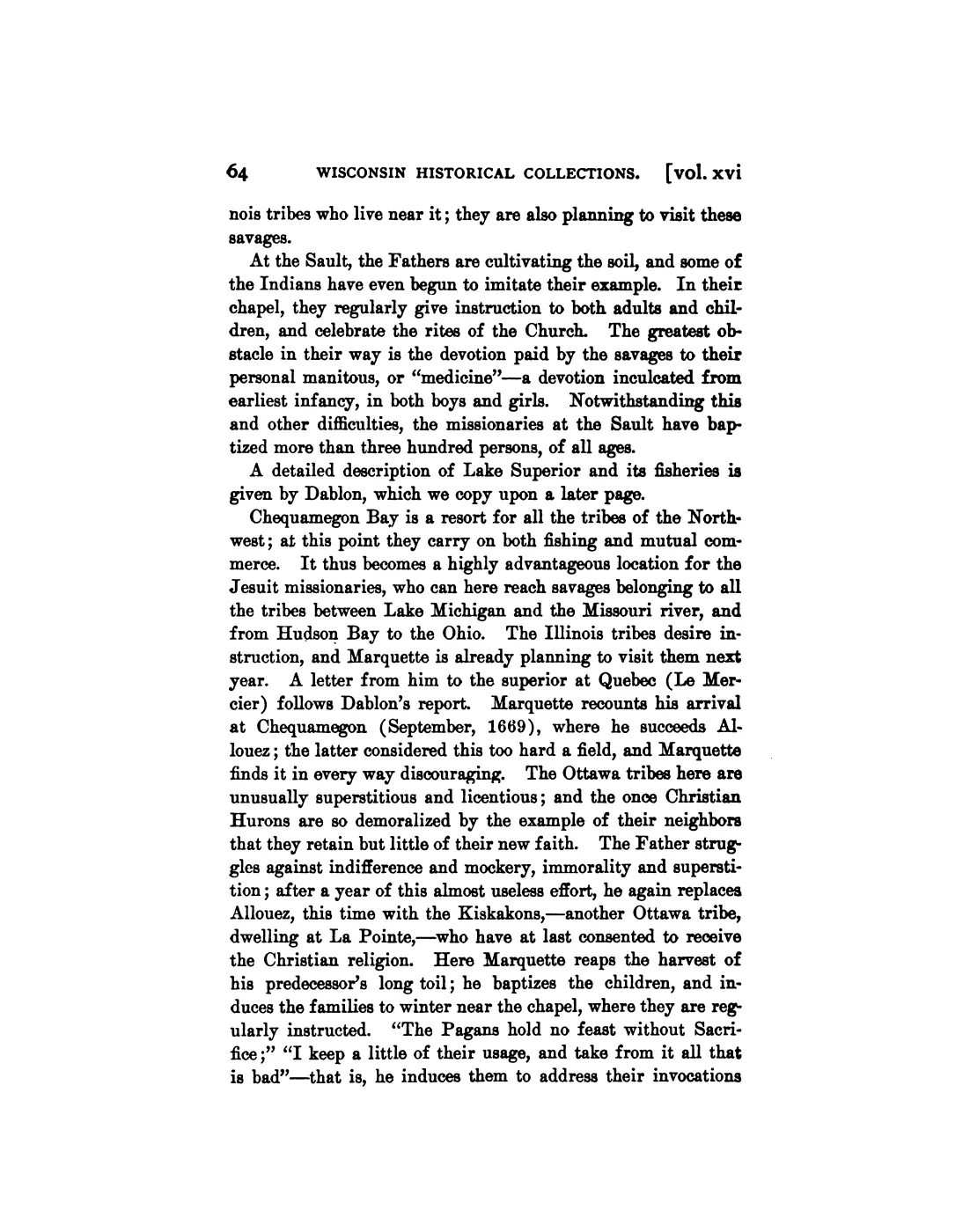 64 WISCONSIN HISTORICAL COLLECTIONS. [vol. xvi

nois tribes who live near it; they are also planning to visit these savages.

At the Sault, the Fathers are cultivating the soil, and some of the Indians have even begun to imitate their example. In their chapel, they regularly give instruction to both adults and children, and celebrate the rites of the Church. The greatest obstacle in their way is the devotion paid by the savages to their personal manitous, or "medicine"—a devotion inculcated from earliest infancy, in both boys and girls. Notwithstanding this and other difficulties, the missionaries at the Sault have baptized more than three hundred persons, of all ages.

A detailed description of Lake Superior and its fisheries is given by Dablon, which we copy upon a later page.

Chequamegon Bay is a resort for all the tribes of the Northwest; at this point they carry on both fishing and mutual commerce. It thus becomes a highly advantageous location for the Jesuit missionaries, who can here reach savages belonging to all the tribes between Lake Michigan and the Missouri river, and from Hudson Bay to the Ohio. The Illinois tribes desire instruction, and Marquette is already planning to visit them next year. A letter from him to the superior at Quebec (Le Mercier) follows Dablon's report. Marquette recounts his arrival at Chequamegon (September, 1669), where he succeeds Allouez; the latter considered this too hard a field, and Marquette finds it in every way discouraging. The Ottawa tribes here are unusually superstitious and licentious; and the once Christian Hurons are so demoralized by the example of their neighbors that they retain but little of their new faith. The Father struggles against indifference and mockery, immorality and superstition; after a year of this almost useless effort, he again replaces Allouez, this time with the Kiskakons,—another Ottawa tribe, dwelling at La Pointe,—who have at last consented to receive the Christian religion. Here Marquette reaps the harvest of his predecessor's long toil; he baptizes the children, and induces the families to winter near the chapel, where they are regularly instructed. "The Pagans hold no feast without Sacrifice;" "I keep a little of their usage, and take from it all that is bad"—that is, he induces them to address their invocations